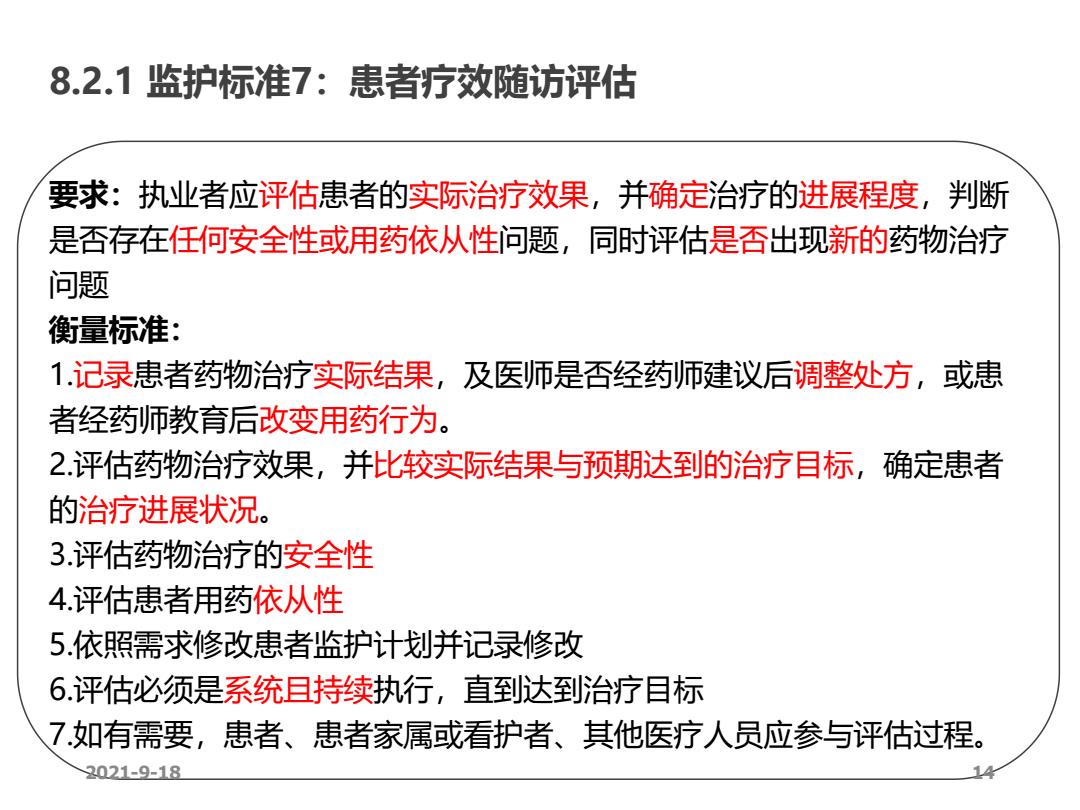 8.2.1 监护标准7：患者疗效随访评估

要求：执业者应评估患者的实际治疗效果，并确定治疗的进展程度，判断是否存在任何安全性或用药依从性问题，同时评估是否出现新的药物治疗问题

衡量标准：

1.记录患者药物治疗实际结果，及医师是否经药师建议后调整处方，或患者经药师教育后改变用药行为。

2.评估药物治疗效果，并比较实际结果与预期达到的治疗目标，确定患者的治疗进展状况。

3.评估药物治疗的安全性

4.评估患者用药依从性

5.依照需求修改患者监护计划并记录修改

6.评估必须是系统且持续执行，直到达到治疗目标

7.如有需要，患者、患者家属或看护者、其他医疗人员应参与评估过程。

2021-9-18

14